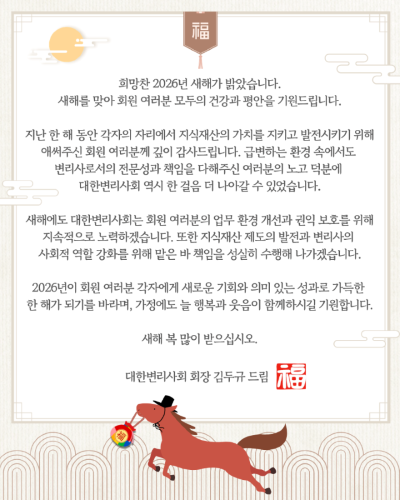 福

희망찬 2026년 새해가 밝았습니다.
새해를 맞아 회원 여러분 모두의 건강과 평안을 기원드립니다.

지난 한 해 동안 각자의 자리에서 지식재산의 가치를 지키고 발전시키기 위해 애써주신 회원 여러분께 깊이 감사드립니다. 급변하는 환경 속에서도 변리사로서의 전문성과 책임을 다해주신 여러분의 노고 덕분에 대한변리사회 역시 한 걸음 더 나아갈 수 있었습니다.

새해에도 대한변리사회는 회원 여러분의 업무 환경 개선과 권익 보호를 위해 지속적으로 노력하겠습니다. 또한 지식재산 제도의 발전과 변리사의 사회적 역할 강화를 위해 맡은 바 책임을 성실히 수행해 나가겠습니다.

2026년이 회원 여러분 각자에게 새로운 기회와 의미 있는 성과로 가득한 한 해가 되기를 바라며, 가정에도 늘 행복과 웃음이 함께하시길 기원합니다.

새해 복 많이 받으십시오.

대한변리사회 회장 김두규 드림

福